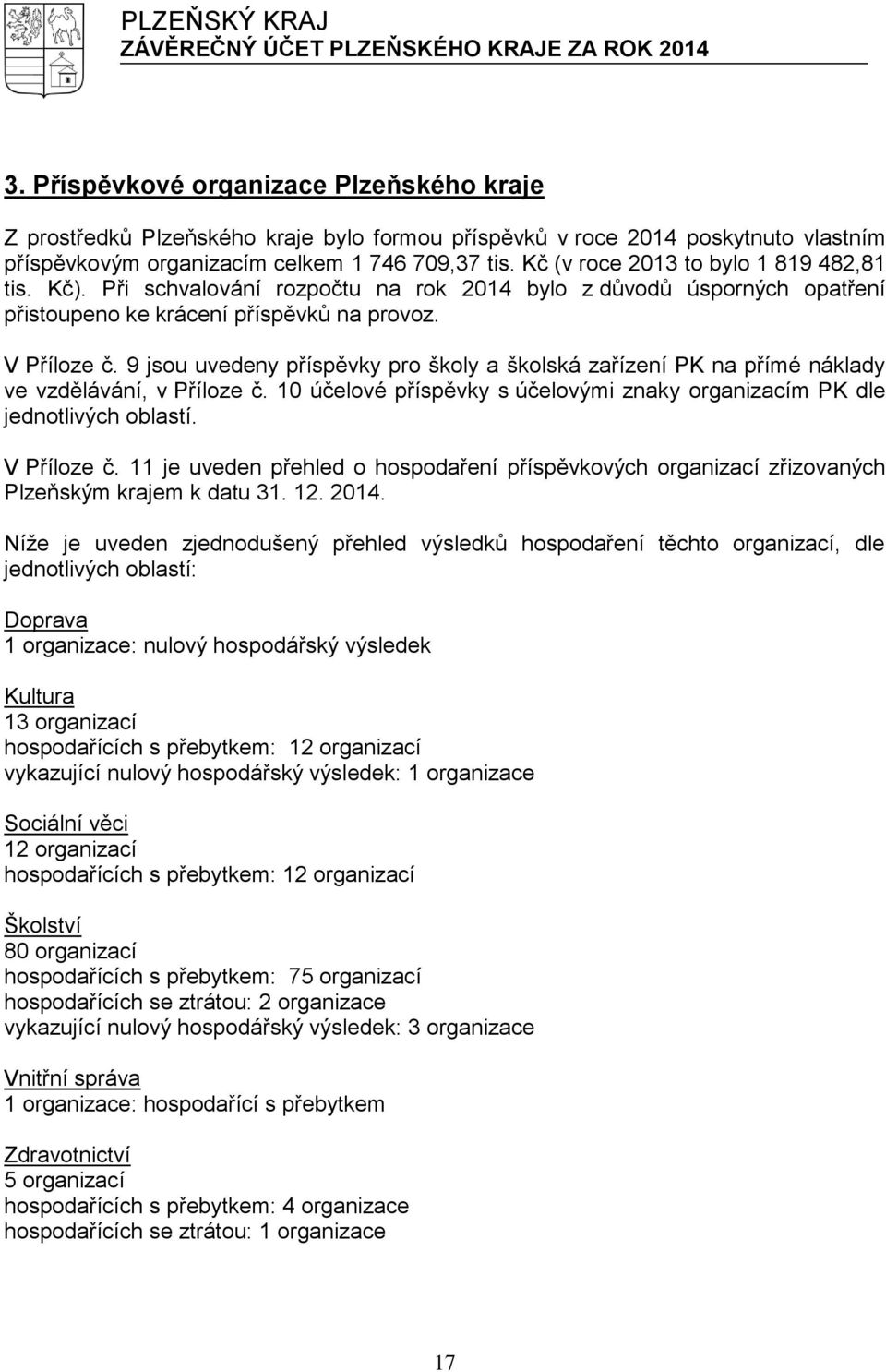 PLZEŇSKÝ KRAJ
ZÁVĚREČNÝ ÚČET PLZEŇSKÉHO KRAJE ZA ROK 2014

3. Příspěvkové organizace Plzeňského kraje

Z prostředků Plzeňského kraje bylo formou příspěvků v roce 2014 poskytnuto vlastním příspěvkovým organizacím celkem 1 746 709,37 tis. Kč (v roce 2013 to bylo 1 819 482,81 tis. Kč). Při schvalování rozpočtu na rok 2014 bylo z důvodů úsporných opatření přistoupeno ke krácení příspěvků na provoz.

V Příloze č. 9 jsou uvedeny příspěvky pro školy a školská zařízení PK na přímé náklady ve vzdělávání, v Příloze č. 10 účelové příspěvky s účelovými znaky organizacím PK dle jednotlivých oblastí.

V Příloze č. 11 je uveden přehled o hospodaření příspěvkových organizací zřizovaných Plzeňským krajem k datu 31. 12. 2014.

Níže je uveden zjednodušený přehled výsledků hospodaření těchto organizací, dle jednotlivých oblastí:

Doprava
1 organizace: nulový hospodářský výsledek

Kultura
13 organizací
hospodařících s přebytkem: 12 organizací
vykazující nulový hospodářský výsledek: 1 organizace

Sociální věci
12 organizací
hospodařících s přebytkem: 12 organizací

Školství
80 organizací
hospodařících s přebytkem: 75 organizací
hospodařících se ztrátou: 2 organizace
vykazující nulový hospodářský výsledek: 3 organizace

Vnitřní správa
1 organizace: hospodařící s přebytkem

Zdravotnictví
5 organizací
hospodařících s přebytkem: 4 organizace
hospodařících se ztrátou: 1 organizace

17